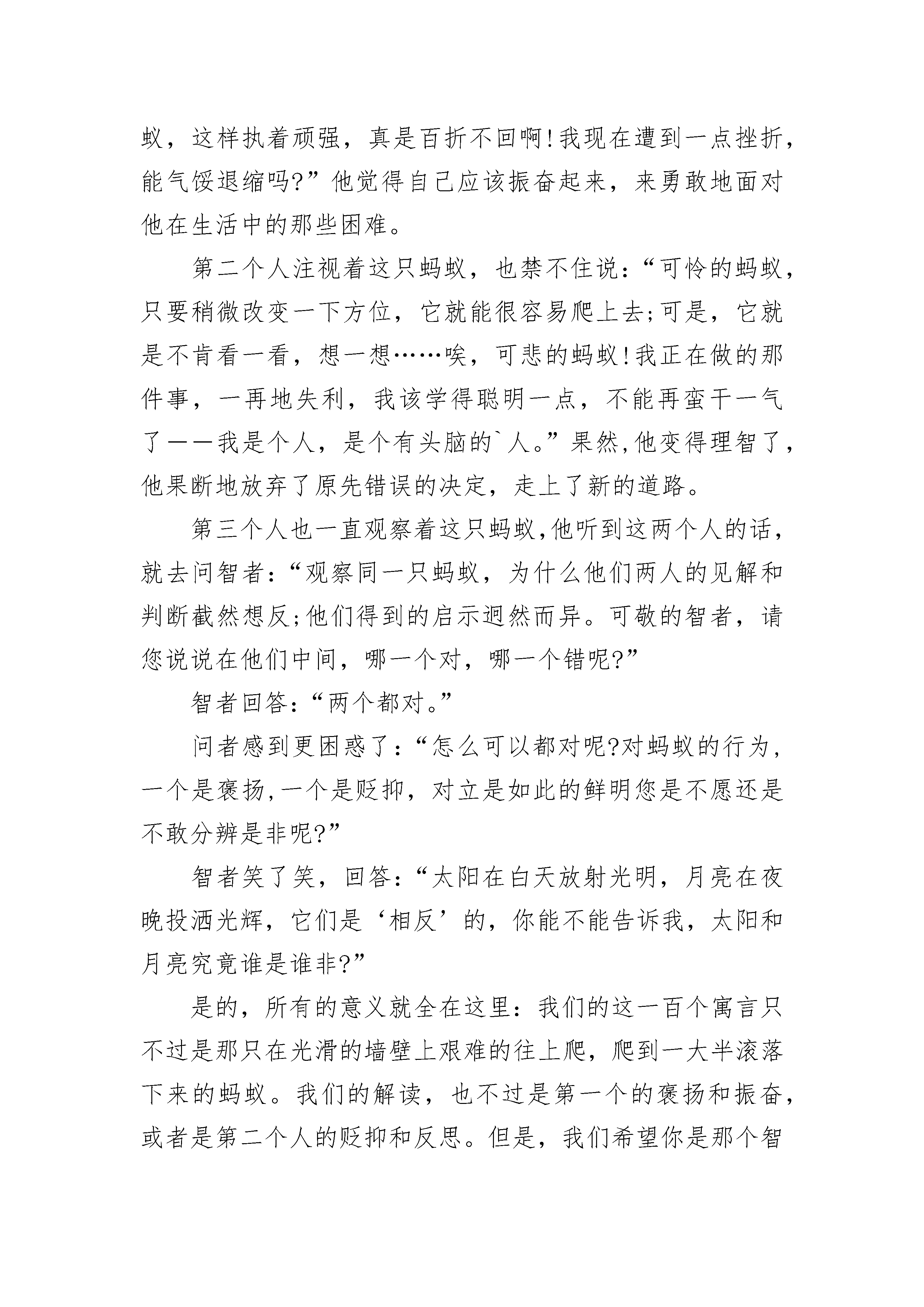 蚁，这样执着顽强，真是百折不回啊!我现在遭到一点挫折，能气馁退缩吗?”他觉得自己应该振奋起来，来勇敢地面对他在生活中的那些困难。

第二个人注视着这只蚂蚁，也禁不住说:“可怜的蚂蚁，只要稍微改变一下方位，它就能很容易爬上去;可是，它就是不肯看一看，想一想……唉，可悲的蚂蚁!我正在做的那件事，一再地失利，我该学得聪明一点，不能再蛮干一气了——我是个人，是个有头脑的`人。”果然,他变得理智了，他果断地放弃了原先错误的决定，走上了新的道路。

第三个人也一直观察着这只蚂蚁,他听到这两个人的话，就去问智者:“观察同一只蚂蚁，为什么他们两人的见解和判断截然想反;他们得到的启示迥然而异。可敬的智者，请您说说在他们中间，哪一个对，哪一个错呢?”

智者回答:“两个都对。”

问者感到更困惑了:“怎么可以都对呢?对蚂蚁的行为，一个是褒扬,一个是贬抑，对立是如此的鲜明您是不愿还是不敢分辨是非呢?”

智者笑了笑，回答:“太阳在白天放射光明，月亮在夜晚投洒光辉，它们是‘相反’的，你能不能告诉我，太阳和月亮究竟谁是谁非?”

是的，所有的意义就全在这里:我们的这一百个寓言只不过是那只在光滑的墙壁上艰难的往上爬，爬到一大半滚落下来的蚂蚁。我们的解读，也不过是第一个的褒扬和振奋，或者是第二个人的贬抑和反思。但是，我们希望你是那个智